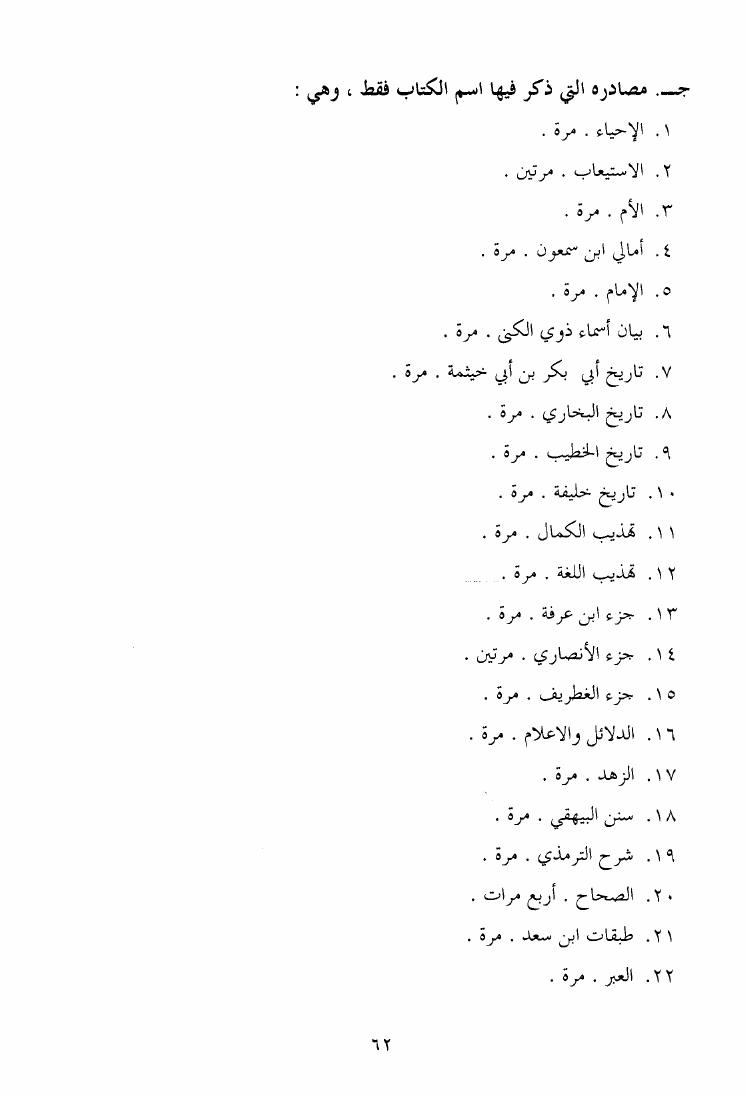 جـ. مصادره التي ذكر فيها اسم الكتاب فقط ، وهي :

١. الإحياء . مرة .

٢. الاستيعاب . مرتين .

٣. الأم . مرة .

٤. أمالي ابن سمعون . مرة .

٥. الإمام . مرة .

٦. بيان أسماء ذوي الكنى . مرة .

٧. تاريخ أبي بكر بن أبي خيثمة . مرة .

٨. تاريخ البخاري . مرة .

٩. تاريخ الخطيب . مرة .

١٠. تاريخ خليفة . مرة .

١١. تهذيب الكمال . مرة .

١٢. تهذيب اللغة . مرة .

١٣. جزء ابن عرفة . مرة .

١٤. جزء الأنصاري . مرتين .

١٥. جزء الغطريف . مرة .

١٦. الدلائل والاعلام . مرة .

١٧. الزهد . مرة .

١٨. سنن البيهقي . مرة .

١٩. شرح الترمذي . مرة .

٢٠. الصحاح . أربع مرات .

٢١. طبقات ابن سعد . مرة .

٢٢. العبر . مرة .

٦٢